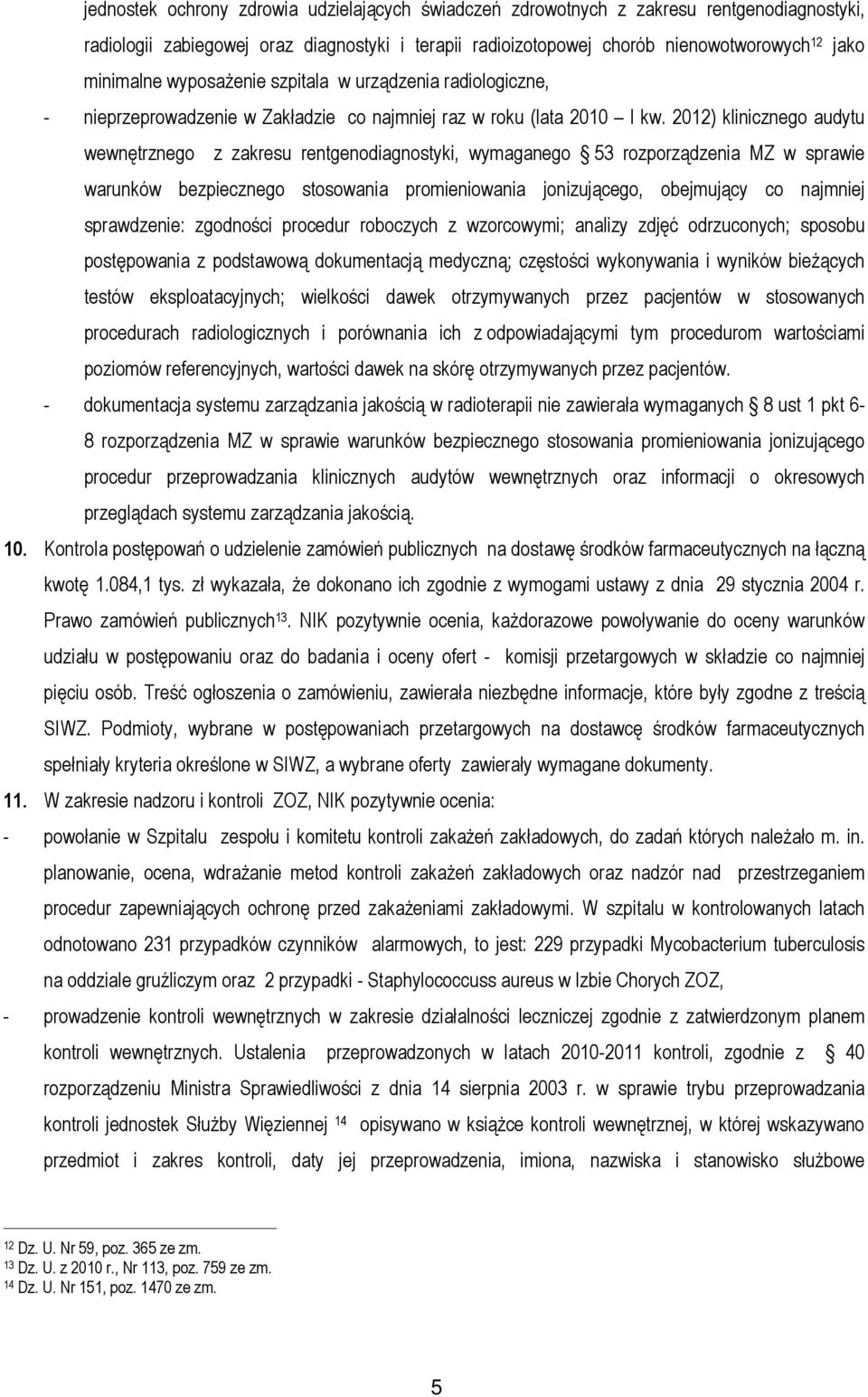 jednostek ochrony zdrowia udzielających świadczeń zdrowotnych z zakresu rentgenodiagnostyki, radiologii zabiegowej oraz diagnostyki i terapii radioizotopowej chorób nienowotworowych$^{12}$ jako minimalne wyposażenie szpitala w urządzenia radiologiczne,

- nieprzeprowadzenie w Zakładzie co najmniej raz w roku (lata 2010 – I kw. 2012) klinicznego audytu wewnętrznego z zakresu rentgenodiagnostyki, wymaganego § 53 rozporządzenia MZ w sprawie warunków bezpiecznego stosowania promieniowania jonizującego, obejmujący co najmniej sprawdzenie: zgodności procedur roboczych z wzorcowymi; analizy zdjęć odrzuconych; sposobu postępowania z podstawową dokumentacją medyczną; częstości wykonywania i wyników bieżących testów eksploatacyjnych; wielkości dawek otrzymywanych przez pacjentów w stosowanych procedurach radiologicznych i porównania ich z odpowiadającymi tym procedurom wartościami poziomów referencyjnych, wartości dawek na skórę otrzymywanych przez pacjentów.

- dokumentacja systemu zarządzania jakością w radioterapii nie zawierała wymaganych § 8 ust 1 pkt 6-8 rozporządzenia MZ w sprawie warunków bezpiecznego stosowania promieniowania jonizującego procedur przeprowadzania klinicznych audytów wewnętrznych oraz informacji o okresowych przeglądach systemu zarządzania jakością.

10. Kontrola postępowań o udzielenie zamówień publicznych na dostawę środków farmaceutycznych na łączną kwotę 1.084,1 tys. zł wykazała, że dokonano ich zgodnie z wymogami ustawy z dnia 29 stycznia 2004 r. Prawo zamówień publicznych$^{13}$. NIK pozytywnie ocenia, każdorazowe powoływanie do oceny warunków udziału w postępowaniu oraz do badania i oceny ofert - komisji przetargowych w składzie co najmniej pięciu osób. Treść ogłoszenia o zamówieniu, zawierała niezbędne informacje, które były zgodne z treścią SIWZ. Podmioty, wybrane w postępowaniach przetargowych na dostawcę środków farmaceutycznych spełniały kryteria określone w SIWZ, a wybrane oferty zawierały wymagane dokumenty.

11. W zakresie nadzoru i kontroli ZOZ, NIK pozytywnie ocenia:

- powołanie w Szpitalu zespołu i komitetu kontroli zakażeń zakładowych, do zadań których należało m. in. planowanie, ocena, wdrażanie metod kontroli zakażeń zakładowych oraz nadzór nad przestrzeganiem procedur zapewniających ochronę przed zakażeniami zakładowymi. W szpitalu w kontrolowanych latach odnotowano 231 przypadków czynników alarmowych, to jest: 229 przypadki Mycobacterium tuberculosis na oddziale gruźliczym oraz 2 przypadki - Staphylococcuss aureus w Izbie Chorych ZOZ,

- prowadzenie kontroli wewnętrznych w zakresie działalności leczniczej zgodnie z zatwierdzonym planem kontroli wewnętrznych. Ustalenia przeprowadzonych w latach 2010-2011 kontroli, zgodnie z § 40 rozporządzeniu Ministra Sprawiedliwości z dnia 14 sierpnia 2003 r. w sprawie trybu przeprowadzania kontroli jednostek Służby Więziennej $^{14}$ opisywano w książce kontroli wewnętrznej, w której wskazywano przedmiot i zakres kontroli, daty jej przeprowadzenia, imiona, nazwiska i stanowisko służbowe

$^{12}$ Dz. U. Nr 59, poz. 365 ze zm.
$^{13}$ Dz. U. z 2010 r., Nr 113, poz. 759 ze zm.
$^{14}$ Dz. U. Nr 151, poz. 1470 ze zm.

5